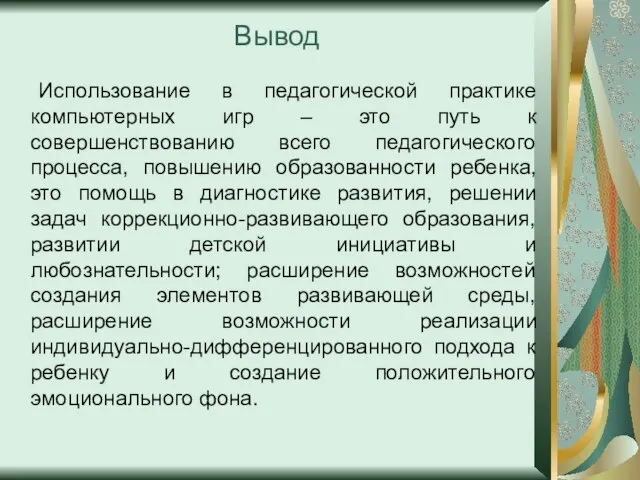 Вывод

Использование в педагогической практике компьютерных игр – это путь к совершенствованию всего педагогического процесса, повышению образованности ребенка, это помощь в диагностике развития, решении задач коррекционно-развивающего образования, развитии детской инициативы и любознательности; расширение возможностей создания элементов развивающей среды, расширение возможности реализации индивидуально-дифференцированного подхода к ребенку и создание положительного эмоционального фона.